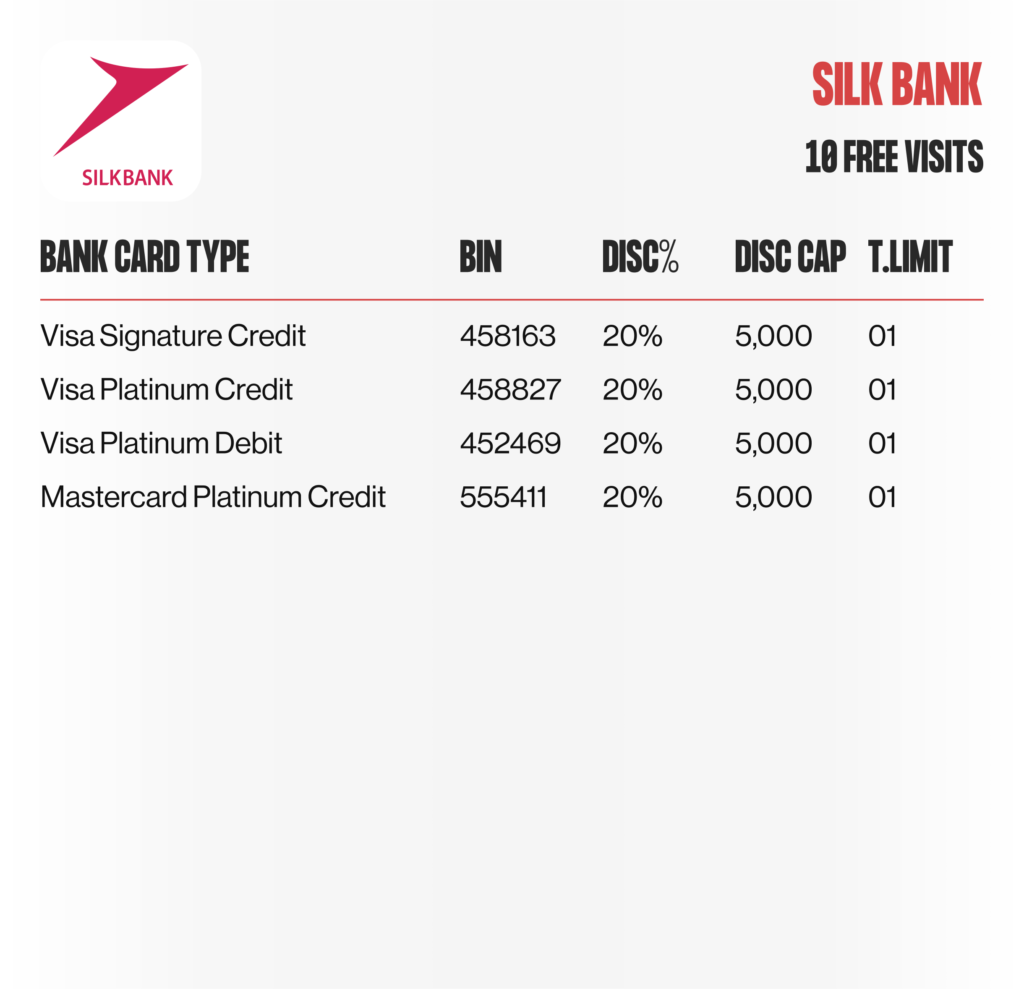 SILKBANK

SILK BANK

10 FREE VISITS

| BANK CARD TYPE | BIN | DISC% | DISC CAP | T.LIMIT |
|---|---|---|---|---|
| Visa Signature Credit | 458163 | 20% | 5,000 | 01 |
| Visa Platinum Credit | 458827 | 20% | 5,000 | 01 |
| Visa Platinum Debit | 452469 | 20% | 5,000 | 01 |
| Mastercard Platinum Credit | 555411 | 20% | 5,000 | 01 |